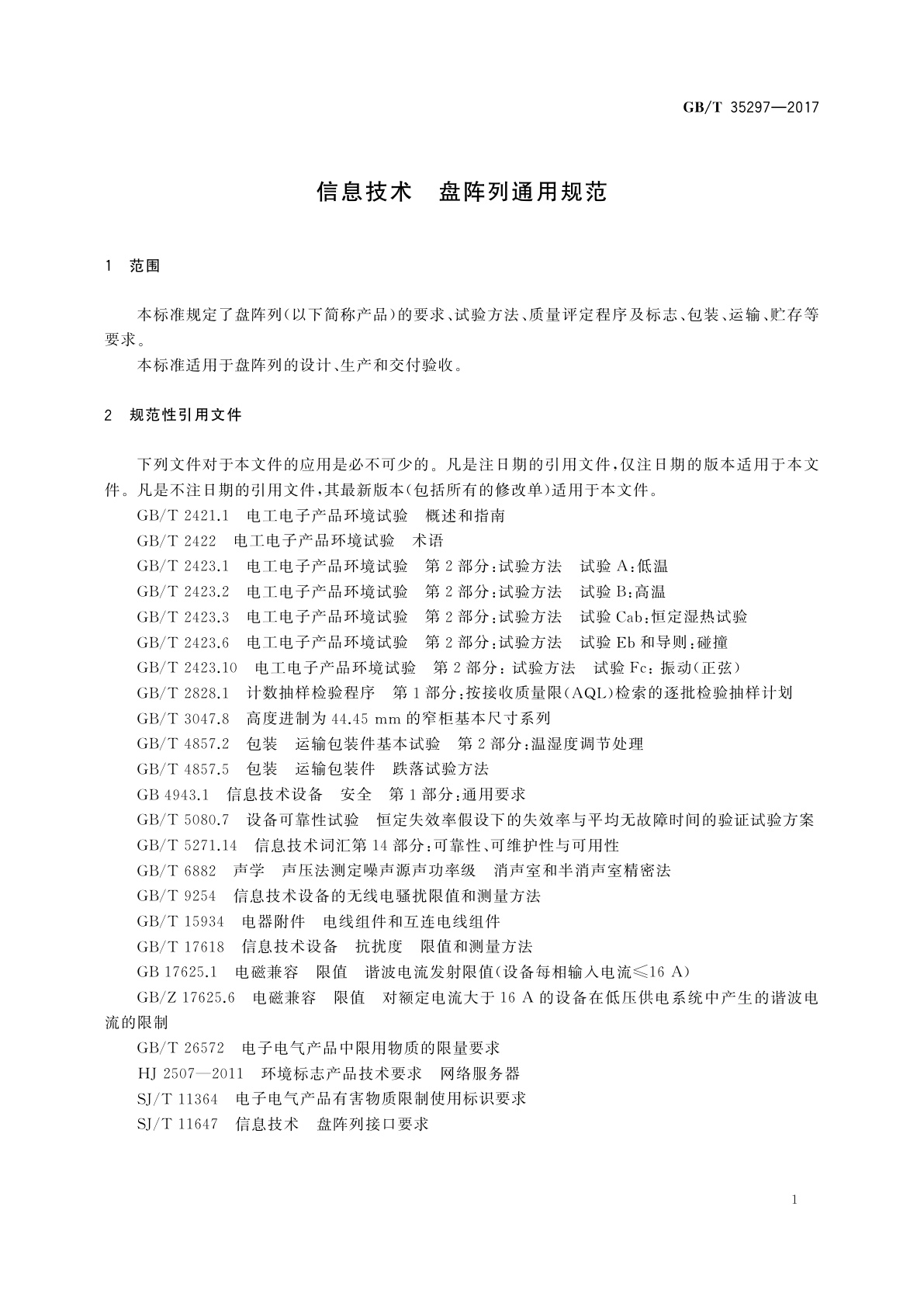 GB/T 35297—2017

信息技术　盘阵列通用规范

1　范围

本标准规定了盘阵列(以下简称产品)的要求、试验方法、质量评定程序及标志、包装、运输、贮存等要求。

本标准适用于盘阵列的设计、生产和交付验收。

2　规范性引用文件

下列文件对于本文件的应用是必不可少的。凡是注日期的引用文件,仅注日期的版本适用于本文件。凡是不注日期的引用文件,其最新版本(包括所有的修改单)适用于本文件。

GB/T 2421.1　电工电子产品环境试验　概述和指南

GB/T 2422　电工电子产品环境试验　术语

GB/T 2423.1　电工电子产品环境试验　第2部分:试验方法　试验A:低温

GB/T 2423.2　电工电子产品环境试验　第2部分:试验方法　试验B:高温

GB/T 2423.3　电工电子产品环境试验　第2部分:试验方法　试验Cab:恒定湿热试验

GB/T 2423.6　电工电子产品环境试验　第2部分:试验方法　试验Eb和导则:碰撞

GB/T 2423.10　电工电子产品环境试验　第2部分:试验方法　试验Fc:振动(正弦)

GB/T 2828.1　计数抽样检验程序　第1部分:按接收质量限(AQL)检索的逐批检验抽样计划

GB/T 3047.8　高度进制为44.45 mm的窄柜基本尺寸系列

GB/T 4857.2　包装　运输包装件基本试验　第2部分:温湿度调节处理

GB/T 4857.5　包装　运输包装件　跌落试验方法

GB 4943.1　信息技术设备　安全　第1部分:通用要求

GB/T 5080.7　设备可靠性试验　恒定失效率假设下的失效率与平均无故障时间的验证试验方案

GB/T 5271.14　信息技术词汇第14部分:可靠性、可维护性与可用性

GB/T 6882　声学　声压法测定噪声源声功率级　消声室和半消声室精密法

GB/T 9254　信息技术设备的无线电骚扰限值和测量方法

GB/T 15934　电器附件　电线组件和互连电线组件

GB/T 17618　信息技术设备　抗扰度　限值和测量方法

GB 17625.1　电磁兼容　限值　谐波电流发射限值(设备每相输入电流≤16 A)

GB/Z 17625.6　电磁兼容　限值　对额定电流大于16 A的设备在低压供电系统中产生的谐波电流的限制

GB/T 26572　电子电气产品中限用物质的限量要求

HJ 2507—2011　环境标志产品技术要求　网络服务器

SJ/T 11364　电子电气产品有害物质限制使用标识要求

SJ/T 11647　信息技术　盘阵列接口要求

1